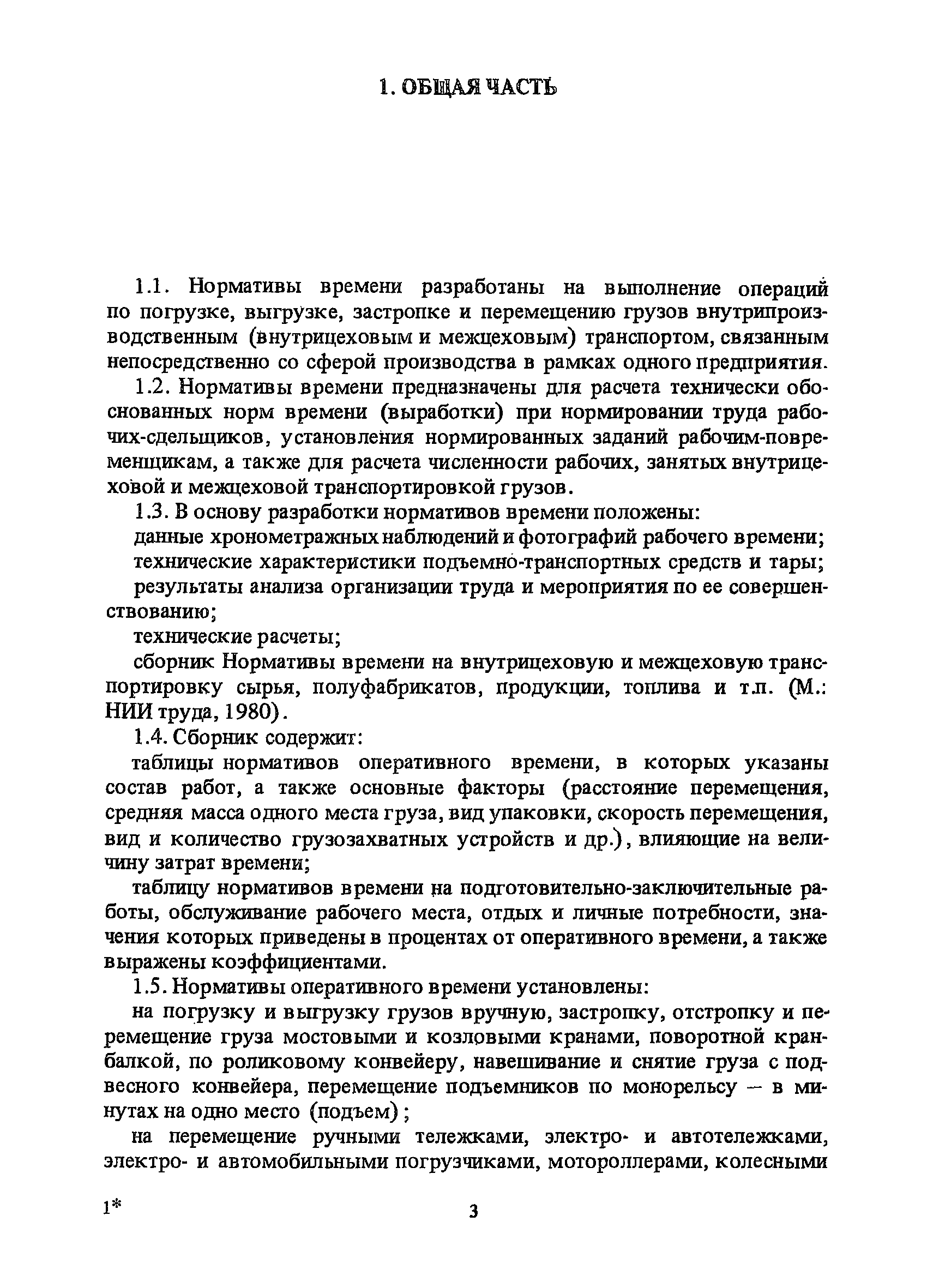 1. ОБЩАЯ ЧАСТЬ

1.1. Нормативы времени разработаны на выполнение операций по погрузке, выгрузке, застропке и перемещению грузов внутрипроизводственным (внутрицеховым и межцеховым) транспортом, связанным непосредственно со сферой производства в рамках одного предприятия.

1.2. Нормативы времени предназначены для расчета технически обоснованных норм времени (выработки) при нормировании труда рабочих-сдельщиков, установления нормированных заданий рабочим-повременщикам, а также для расчета численности рабочих, занятых внутрицеховой и межцеховой транспортировкой грузов.

1.3. В основу разработки нормативов времени положены:

данные хронометражных наблюдений и фотографий рабочего времени;

технические характеристики подъемно-транспортных средств и тары;

результаты анализа организации труда и мероприятия по ее совершенствованию;

технические расчеты;

сборник Нормативы времени на внутрицеховую и межцеховую транспортировку сырья, полуфабрикатов, продукции, топлива и т.п. (М.: НИИ труда, 1980).

1.4. Сборник содержит:

таблицы нормативов оперативного времени, в которых указаны состав работ, а также основные факторы (расстояние перемещения, средняя масса одного места груза, вид упаковки, скорость перемещения, вид и количество грузозахватных устройств и др.), влияющие на величину затрат времени;

таблицу нормативов времени на подготовительно-заключительные работы, обслуживание рабочего места, отдых и личные потребности, значения которых приведены в процентах от оперативного времени, а также выражены коэффициентами.

1.5. Нормативы оперативного времени установлены:

на погрузку и выгрузку грузов вручную, застропку, отстропку и перемещение груза мостовыми и козловыми кранами, поворотной кран-балкой, по роликовому конвейеру, навешивание и снятие груза с подвесного конвейера, перемещение подъемников по монорельсу — в минутах на одно место (подъем);

на перемещение ручными тележками, электро- и автотележками, электро- и автомобильными погрузчиками, мотороллерами, колесными

1*

3